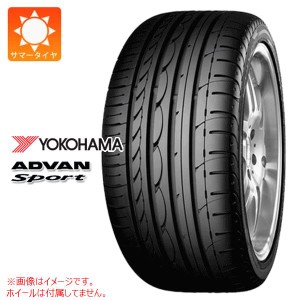 サマータイヤ

YOKOHAMA

ADVAN
Sport

※画像はイメージです。
ホイールは付属してません。